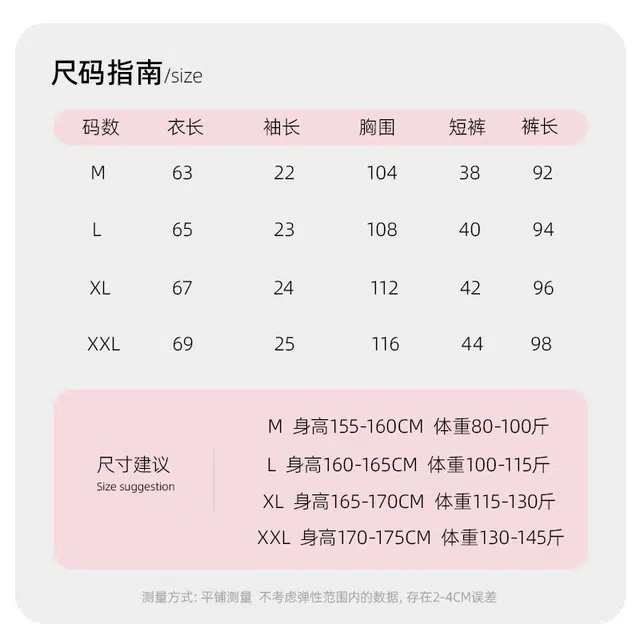 尺码指南/size

| 码数 | 衣长 | 袖长 | 胸围 | 短裤 | 裤长 |
|---|---|---|---|---|---|
| M | 63 | 22 | 104 | 38 | 92 |
| L | 65 | 23 | 108 | 40 | 94 |
| XL | 67 | 24 | 112 | 42 | 96 |
| XXL | 69 | 25 | 116 | 44 | 98 |

尺寸建议
Size suggestion

M 身高155-160CM 体重80-100斤
L 身高160-165CM 体重100-115斤
XL 身高165-170CM 体重115-130斤
XXL 身高170-175CM 体重130-145斤

测量方式: 平铺测量 不考虑弹性范围内的数据, 存在2-4CM误差